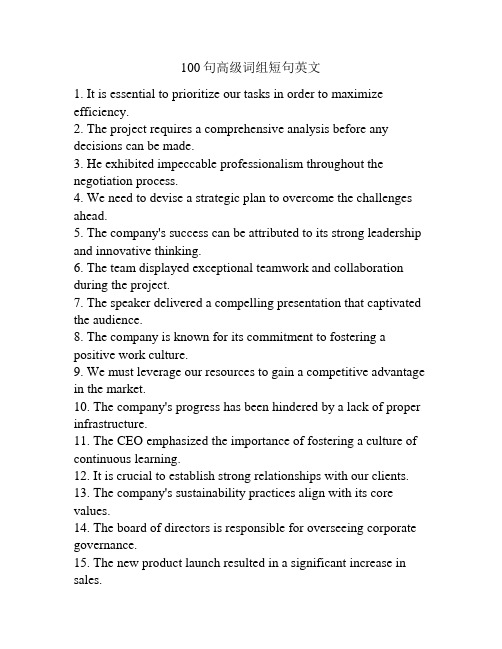 100句高级词组短句英文

1. It is essential to prioritize our tasks in order to maximize efficiency.
2. The project requires a comprehensive analysis before any decisions can be made.
3. He exhibited impeccable professionalism throughout the negotiation process.
4. We need to devise a strategic plan to overcome the challenges ahead.
5. The company's success can be attributed to its strong leadership and innovative thinking.
6. The team displayed exceptional teamwork and collaboration during the project.
7. The speaker delivered a compelling presentation that captivated the audience.
8. The company is known for its commitment to fostering a positive work culture.
9. We must leverage our resources to gain a competitive advantage in the market.
10. The company's progress has been hindered by a lack of proper infrastructure.
11. The CEO emphasized the importance of fostering a culture of continuous learning.
12. It is crucial to establish strong relationships with our clients.
13. The company's sustainability practices align with its core values.
14. The board of directors is responsible for overseeing corporate governance.
15. The new product launch resulted in a significant increase in sales.